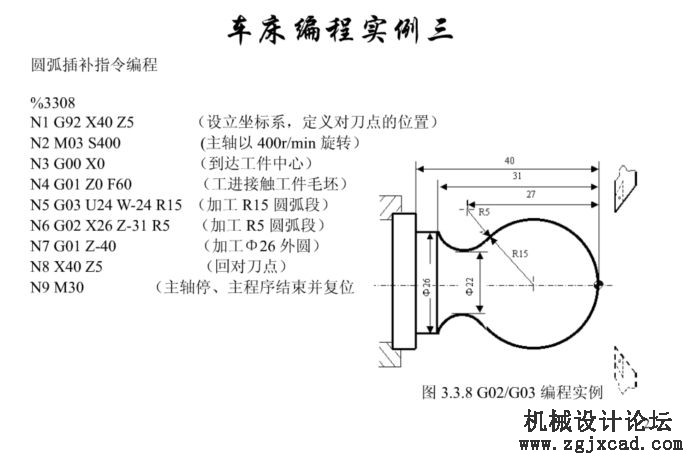 车床编程实例三

圆弧插补指令编程

%3308
N1 G92 X40 Z5 （设立坐标系，定义对刀点的位置）
N2 M03 S400 (主轴以 400r/min 旋转）
N3 G00 X0 （到达工件中心）
N4 G01 Z0 F60 （工进接触工件毛坯）
N5 G03 U24 W-24 R15 （加工 R15 圆弧段）
N6 G02 X26 Z-31 R5 （加工 R5 圆弧段）
N7 G01 Z-40 （加工Φ26 外圆）
N8 X40 Z5 （回对刀点）
N9 M30 （主轴停、主程序结束并复位

40
31
27
R5
R15
Φ26
Φ22

图 3.3.8 G02/G03 编程实例

机械设计论坛
www.zgjxcad.com